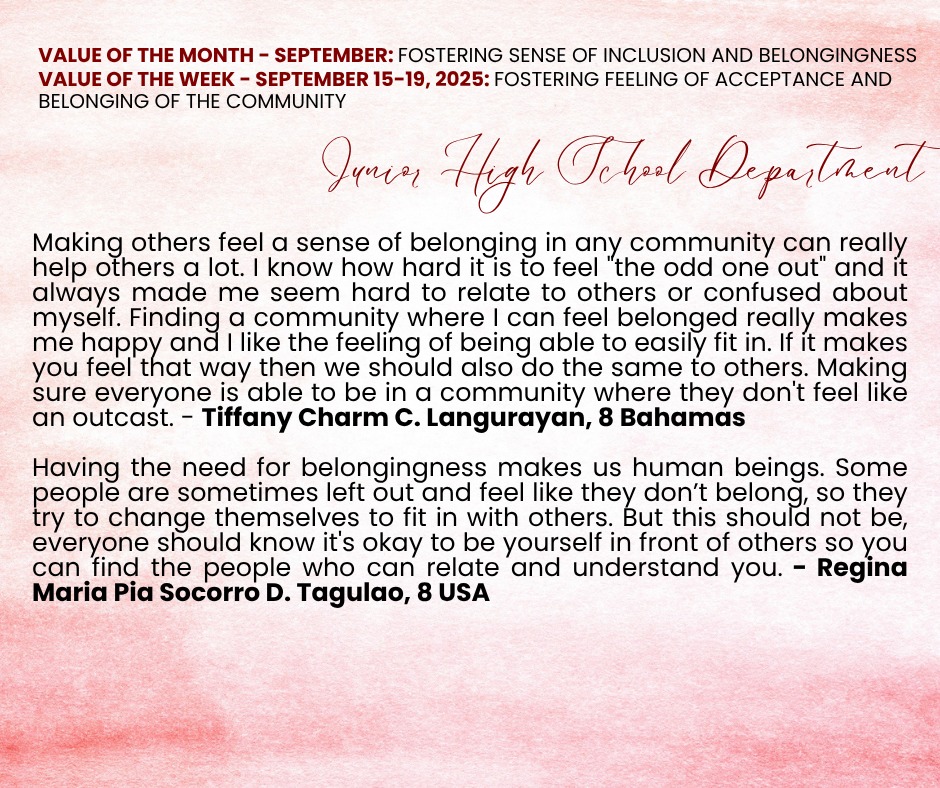 VALUE OF THE MONTH - SEPTEMBER: FOSTERING SENSE OF INCLUSION AND BELONGINGNESS
VALUE OF THE WEEK - SEPTEMBER 15-19, 2025: FOSTERING FEELING OF ACCEPTANCE AND BELONGING OF THE COMMUNITY

Junior High School Department

Making others feel a sense of belonging in any community can really help others a lot. I know how hard it is to feel "the odd one out" and it always made me seem hard to relate to others or confused about myself. Finding a community where I can feel belonged really makes me happy and I like the feeling of being able to easily fit in. If it makes you feel that way then we should also do the same to others. Making sure everyone is able to be in a community where they don't feel like an outcast. - Tiffany Charm C. Langurayan, 8 Bahamas

Having the need for belongingness makes us human beings. Some people are sometimes left out and feel like they don't belong, so they try to change themselves to fit in with others. But this should not be, everyone should know it's okay to be yourself in front of others so you can find the people who can relate and understand you. - Regina Maria Pia Socorro D. Tagulao, 8 USA